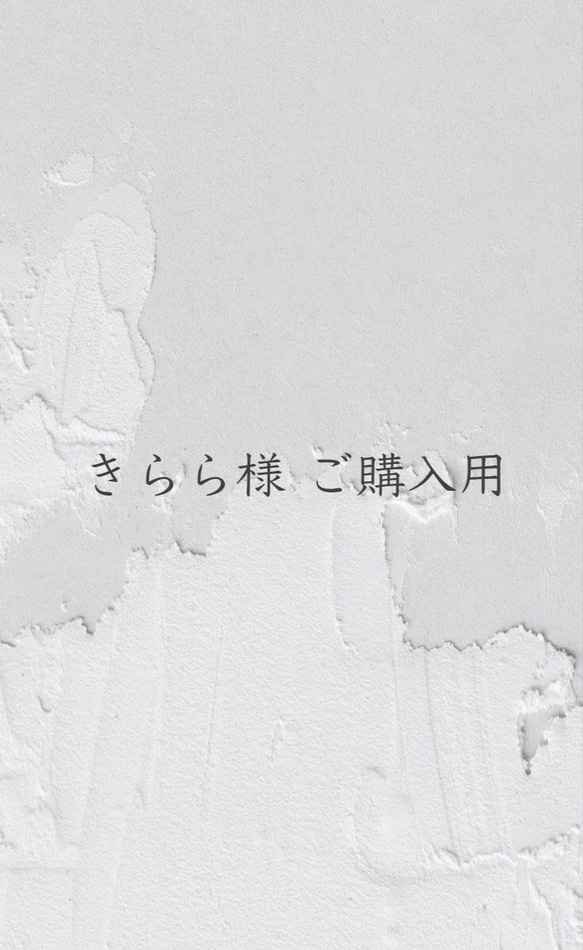 きらら様 ご購入用